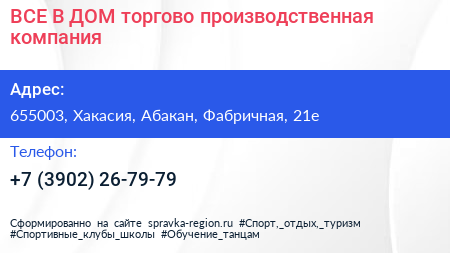 ВСЕ В ДОМ торгово производственная компания

Адрес:

655003, Хакасия, Абакан, Фабричная, 21е

Телефон:

+7 (3902) 26-79-79

Сформированно на сайте spravka-region.ru #Спорт,_отдых,_туризм #Спортивные_клубы_школы #Обучение_танцам